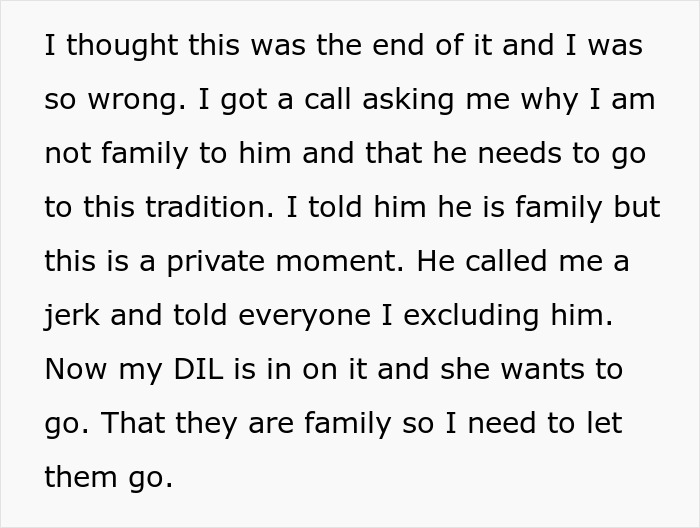 I thought this was the end of it and I was so wrong. I got a call asking me why I am not family to him and that he needs to go to this tradition. I told him he is family but this is a private moment. He called me a jerk and told everyone I excluding him. Now my DIL is in on it and she wants to go. That they are family so I need to let them go.